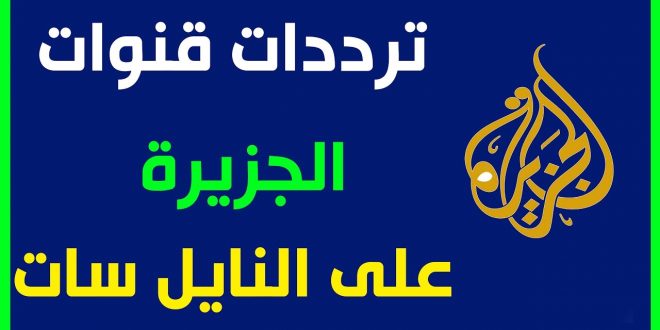 ترددات قنوات

الجزيرة

على النايل سات

الجزيرة